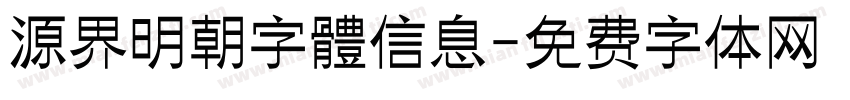 源界明朝字體信息-免费字体网